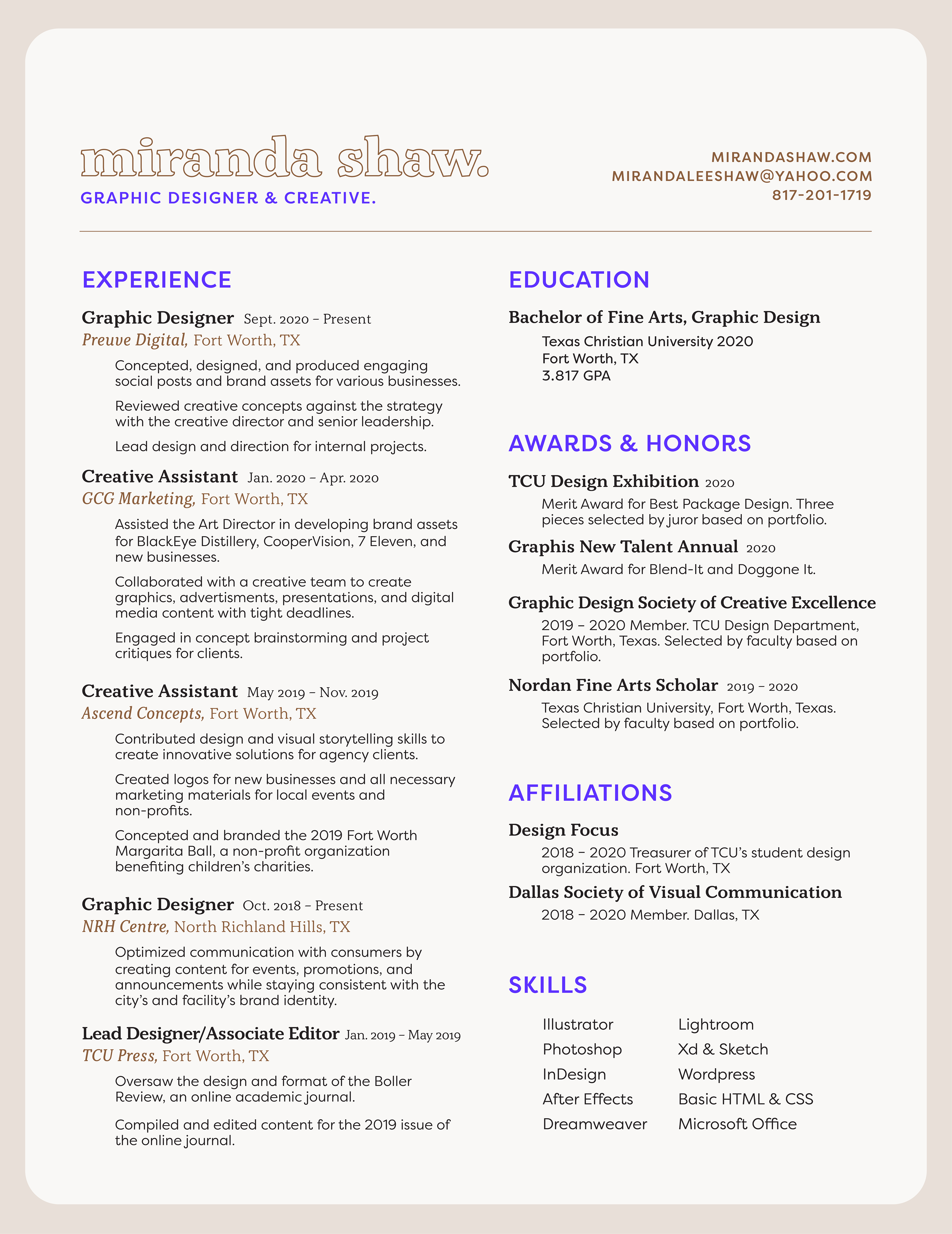 miranda shaw.
GRAPHIC DESIGNER & CREATIVE.

MIRANDASHAW.COM
MIRANDALEESHAW@YAHOO.COM
817-201-1719

EXPERIENCE

Graphic Designer Sept. 2020 – Present
Preuve Digital, Fort Worth, TX

Concepted, designed, and produced engaging social posts and brand assets for various businesses.

Reviewed creative concepts against the strategy with the creative director and senior leadership.

Lead design and direction for internal projects.

Creative Assistant Jan. 2020 – Apr. 2020
GCG Marketing, Fort Worth, TX

Assisted the Art Director in developing brand assets for BlackEye Distillery, CooperVision, 7 Eleven, and new businesses.

Collaborated with a creative team to create graphics, advertisments, presentations, and digital media content with tight deadlines.

Engaged in concept brainstorming and project critiques for clients.

Creative Assistant May 2019 – Nov. 2019
Ascend Concepts, Fort Worth, TX

Contributed design and visual storytelling skills to create innovative solutions for agency clients.

Created logos for new businesses and all necessary marketing materials for local events and non-profits.

Concepted and branded the 2019 Fort Worth Margarita Ball, a non-profit organization benefiting children's charities.

Graphic Designer Oct. 2018 – Present
NRH Centre, North Richland Hills, TX

Optimized communication with consumers by creating content for events, promotions, and announcements while staying consistent with the city's and facility's brand identity.

Lead Designer/Associate Editor Jan. 2019 – May 2019
TCU Press, Fort Worth, TX

Oversaw the design and format of the Boller Review, an online academic journal.

Compiled and edited content for the 2019 issue of the online journal.

EDUCATION

Bachelor of Fine Arts, Graphic Design
Texas Christian University 2020
Fort Worth, TX
3.817 GPA

AWARDS & HONORS

TCU Design Exhibition 2020
Merit Award for Best Package Design. Three pieces selected by juror based on portfolio.

Graphis New Talent Annual 2020
Merit Award for Blend-It and Doggone It.

Graphic Design Society of Creative Excellence
2019 – 2020 Member. TCU Design Department, Fort Worth, Texas. Selected by faculty based on portfolio.

Nordan Fine Arts Scholar 2019 – 2020
Texas Christian University, Fort Worth, Texas. Selected by faculty based on portfolio.

AFFILIATIONS

Design Focus
2018 – 2020 Treasurer of TCU's student design organization. Fort Worth, TX

Dallas Society of Visual Communication
2018 – 2020 Member. Dallas, TX

SKILLS

Illustrator
Photoshop
InDesign
After Effects
Dreamweaver

Lightroom
Xd & Sketch
Wordpress
Basic HTML & CSS
Microsoft Office